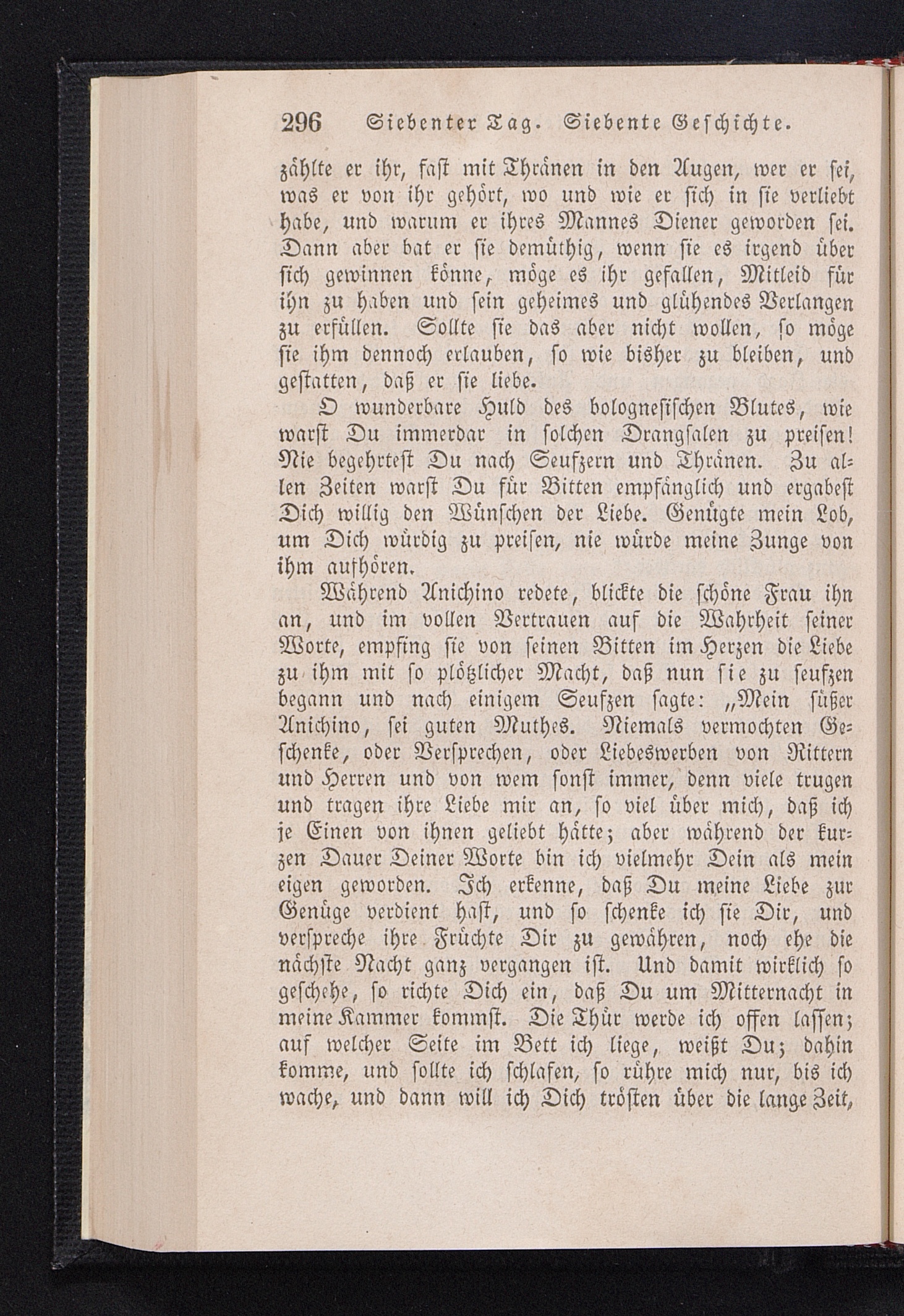 296 Siebenter Tag. Siebente Geschichte.

zählte er ihr, fast mit Thränen in den Augen, wer er sei, was er von ihr gehört, wo und wie er sich in sie verliebt habe, und warum er ihres Mannes Diener geworden sei. Dann aber bat er sie demüthig, wenn sie es irgend über sich gewinnen könne, möge es ihr gefallen, Mitleid für ihn zu haben und sein geheimes und glühendes Verlangen zu erfüllen. Sollte sie das aber nicht wollen, so möge sie ihm dennoch erlauben, so wie bisher zu bleiben, und gestatten, daß er sie liebe.

O wunderbare Huld des bolognesischen Blutes, wie warst Du immerdar in solchen Drangsalen zu preisen! Nie begehrtest Du nach Seufzern und Thränen. Zu allen Zeiten warst Du für Bitten empfänglich und ergabest Dich willig den Wünschen der Liebe. Genügte mein Lob, um Dich würdig zu preisen, nie würde meine Zunge von ihm aufhören.

Während Anichino redete, blickte die schöne Frau ihn an, und im vollen Vertrauen auf die Wahrheit seiner Worte, empfing sie von seinen Bitten im Herzen die Liebe zu ihm mit so plötzlicher Macht, daß nun sie zu seufzen begann und nach einigem Seufzen sagte: „Mein süßer Anichino, sei guten Muthes. Niemals vermochten Geschenke, oder Versprechen, oder Liebeswerben von Rittern und Herren und von wem sonst immer, denn viele trugen und tragen ihre Liebe mir an, so viel über mich, daß ich je Einen von ihnen geliebt hätte; aber während der kurzen Dauer Deiner Worte bin ich vielmehr Dein als mein eigen geworden. Ich erkenne, daß Du meine Liebe zur Genüge verdient hast, und so schenke ich sie Dir, und verspreche ihre Früchte Dir zu gewähren, noch ehe die nächste Nacht ganz vergangen ist. Und damit wirklich so geschehe, so richte Dich ein, daß Du um Mitternacht in meine Kammer kommst. Die Thür werde ich offen lassen; auf welcher Seite im Bett ich liege, weißt Du; dahin komme, und sollte ich schlafen, so rühre mich nur, bis ich wache, und dann will ich Dich trösten über die lange Zeit,